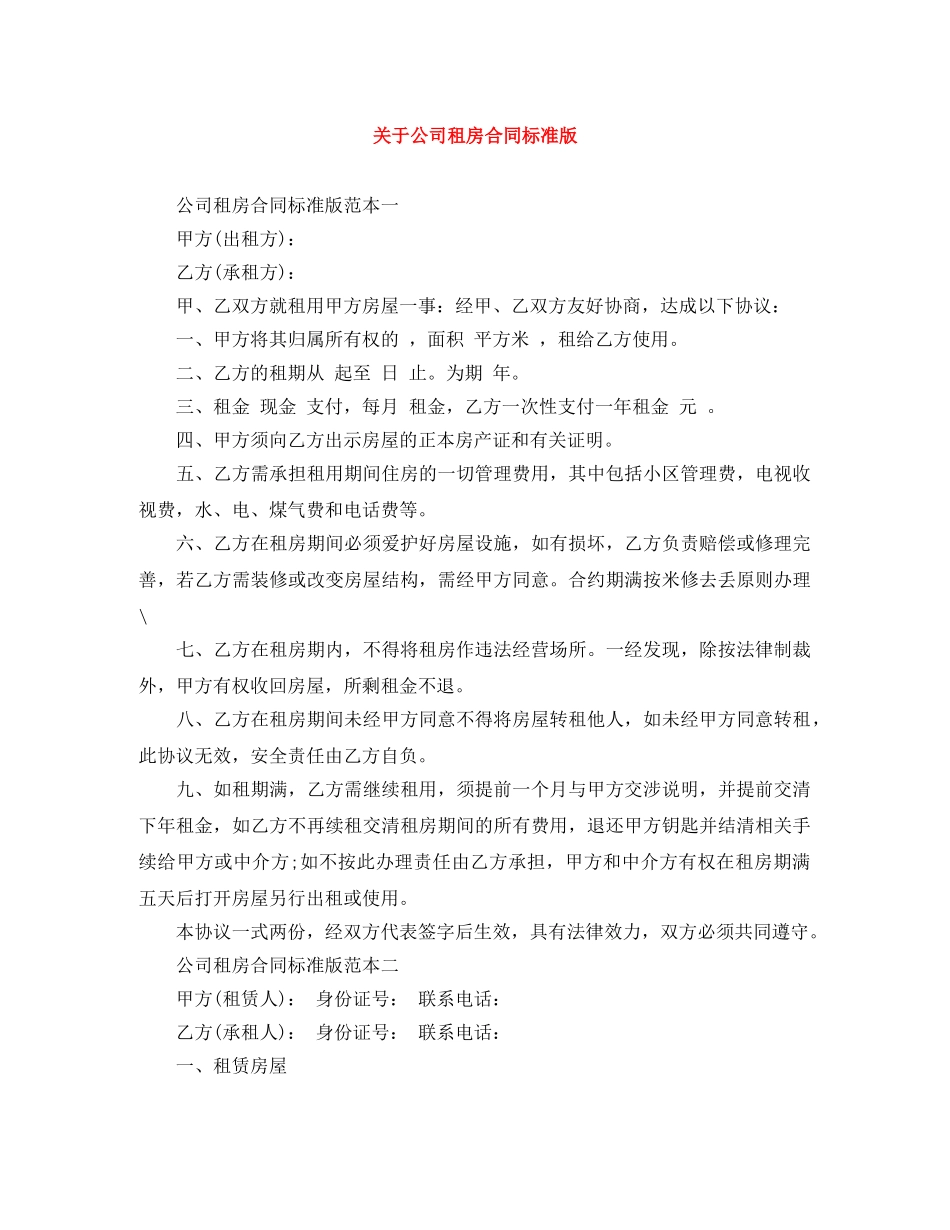 关于公司租房合同标准版

公司租房合同标准版范本一

甲方(出租方)：

乙方(承租方)：

甲、乙双方就租用甲方房屋一事：经甲、乙双方友好协商，达成以下协议：

一、甲方将其归属所有权的 ，面积 平方米 ，租给乙方使用。

二、乙方的租期从 起至 日 止。为期 年。

三、租金 现金 支付，每月 租金，乙方一次性支付一年租金 元 。

四、甲方须向乙方出示房屋的正本房产证和有关证明。

五、乙方需承担租用期间住房的一切管理费用，其中包括小区管理费，电视收视费，水、电、煤气费和电话费等。

六、乙方在租房期间必须爱护好房屋设施，如有损坏，乙方负责赔偿或修理完善，若乙方需装修或改变房屋结构，需经甲方同意。合约期满按米修去丢原则办理\

七、乙方在租房期内，不得将租房作违法经营场所。一经发现，除按法律制裁外，甲方有权收回房屋，所剩租金不退。

八、乙方在租房期间未经甲方同意不得将房屋转租他人，如未经甲方同意转租，此协议无效，安全责任由乙方自负。

九、如租期满，乙方需继续租用，须提前一个月与甲方交涉说明，并提前交清下年租金，如乙方不再续租交清租房期间的所有费用，退还甲方钥匙并结清相关手续给甲方或中介方;如不按此办理责任由乙方承担，甲方和中介方有权在租房期满五天后打开房屋另行出租或使用。

本协议一式两份，经双方代表签字后生效，具有法律效力，双方必须共同遵守。

公司租房合同标准版范本二

甲方(租赁人)： 身份证号： 联系电话：

乙方(承租人)： 身份证号： 联系电话：

一、租赁房屋